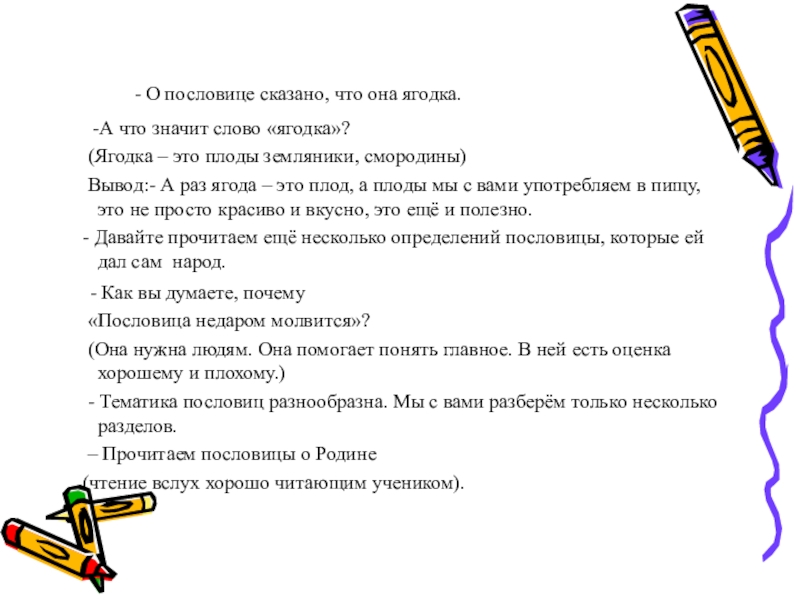 - О пословице сказано, что она ягодка.

-А что значит слово «ягодка»?

(Ягодка – это плоды земляники, смородины)

Вывод:- А раз ягода – это плод, а плоды мы с вами употребляем в пищу, это не просто красиво и вкусно, это ещё и полезно.

- Давайте прочитаем ещё несколько определений пословицы, которые ей дал сам народ.

- Как вы думаете, почему «Пословица недаром молвится»?

(Она нужна людям. Она помогает понять главное. В ней есть оценка хорошему и плохому.)

- Тематика пословиц разнообразна. Мы с вами разберём только несколько разделов.

– Прочитаем пословицы о Родине

(чтение вслух хорошо читающим учеником).